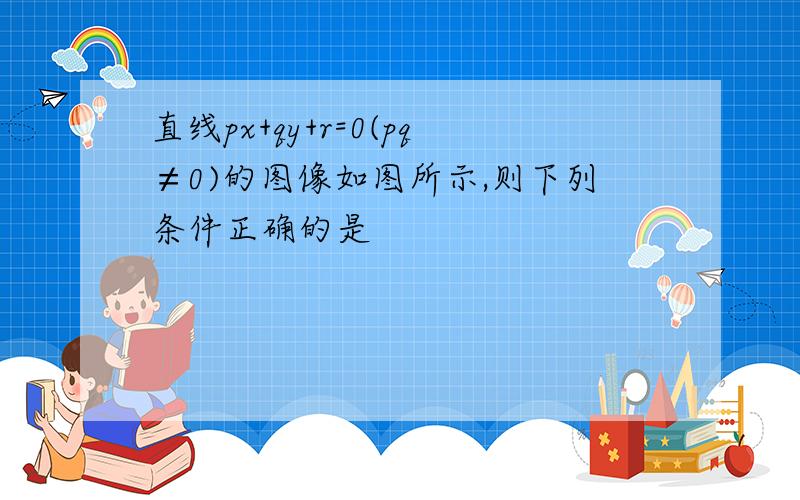 直线$px+qy+r=0(pq\neq 0)$的图像如图所示,则下列条件正确的是